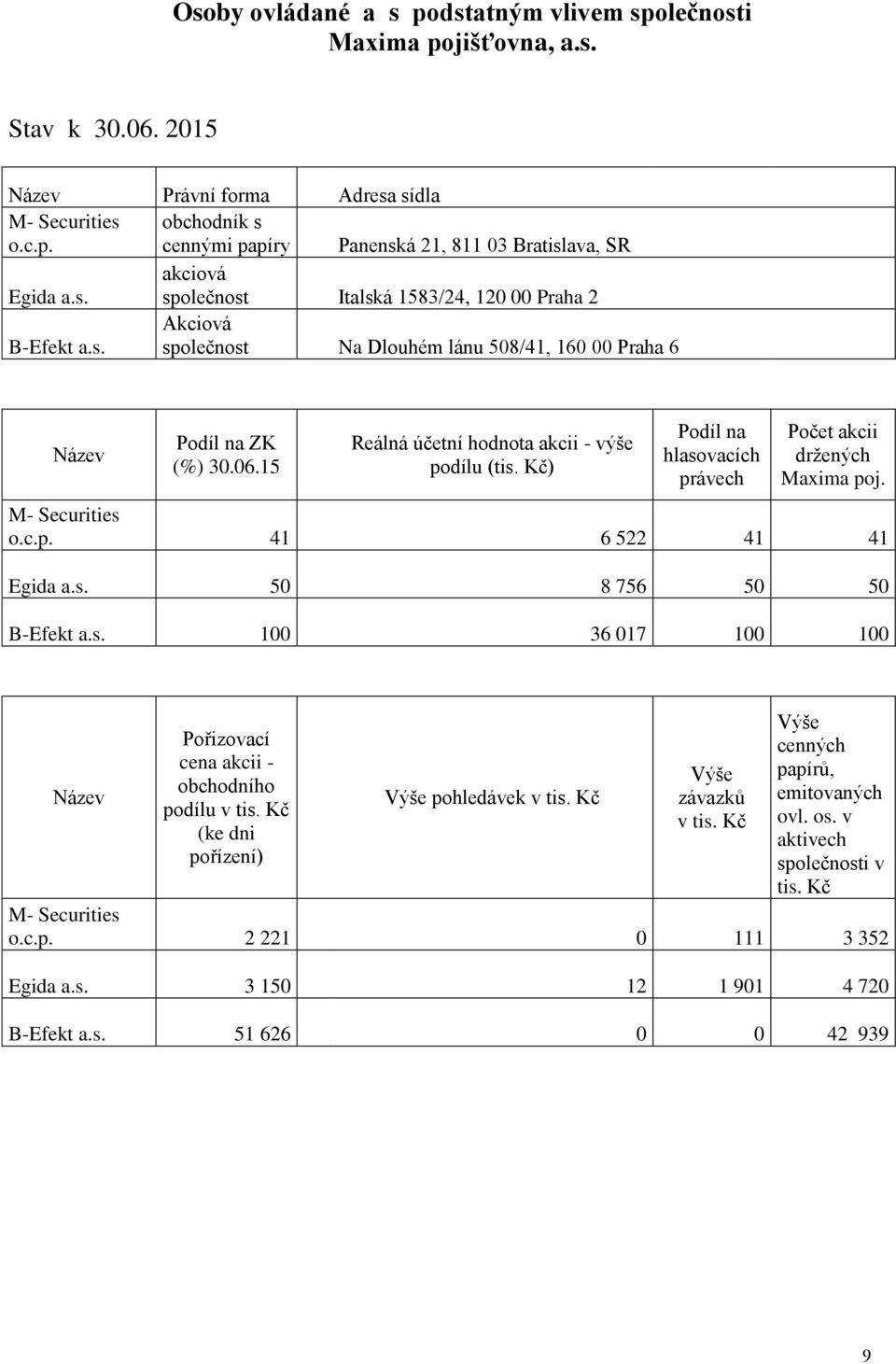 Osoby ovládané a s podstatným vlivem společnosti Maxima pojišťovna, a.s.

Stav k 30.06. 2015

| Název | Právní forma | Adresa sídla |
|---|---|---|
| M- Securities o.c.p. | obchodník s cennými papíry | Panenská 21, 811 03 Bratislava, SR |
| Egida a.s. | akciová společnost | Italská 1583/24, 120 00 Praha 2 |
| B-Efekt a.s. | Akciová společnost | Na Dlouhém lánu 508/41, 160 00 Praha 6 |

| Název | Podíl na ZK (%) 30.06.15 | Reálná účetní hodnota akcii - výše podílu (tis. Kč) | Podíl na hlasovacích právech | Počet akcii držených Maxima poj. |
|---|---|---|---|---|
| M- Securities o.c.p. | 41 | 6 522 | 41 | 41 |
| Egida a.s. | 50 | 8 756 | 50 | 50 |
| B-Efekt a.s. | 100 | 36 017 | 100 | 100 |

| Název | Pořizovací cena akcii - obchodního podílu v tis. Kč (ke dni pořízení) | Výše pohledávek v tis. Kč | Výše závazků v tis. Kč | Výše cenných papírů, emitovaných ovl. os. v aktivech společnosti v tis. Kč |
|---|---|---|---|---|
| M- Securities o.c.p. | 2 221 | 0 | 111 | 3 352 |
| Egida a.s. | 3 150 | 12 | 1 901 | 4 720 |
| B-Efekt a.s. | 51 626 | 0 | 0 | 42 939 |

9